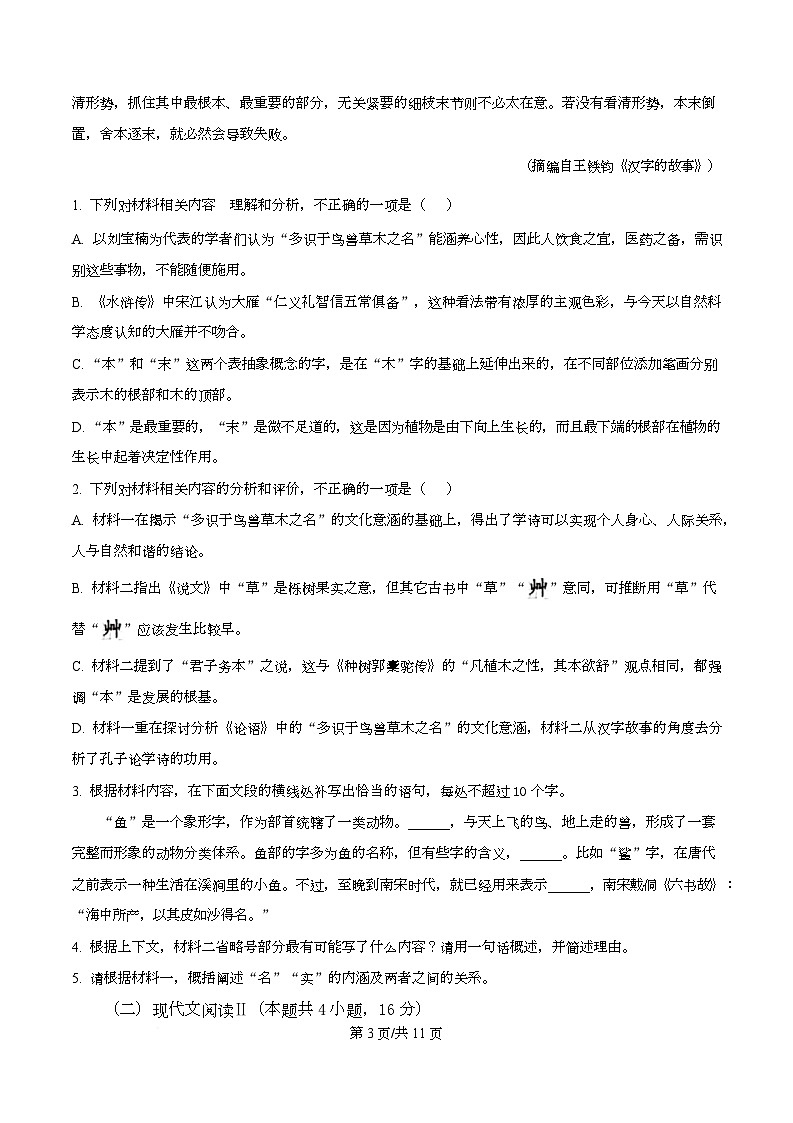 清形势，抓住其中最根本、最重要的部分，无关紧要的细枝末节则不必太在意。若没有看清形势，本末倒置，舍本逐末，就必然会导致失败。

（摘编自王铁钧《汉字的故事》）

1. 下列对材料相关内容 理解和分析，不正确的一项是（　）

A. 以刘宝楠为代表的学者们认为“多识于鸟兽草木之名”能涵养心性，因此人饮食之宜，医药之备，需识别这些事物，不能随便施用。

B. 《水浒传》中宋江认为大雁“仁义礼智信五常俱备”，这种看法带有浓厚的主观色彩，与今天以自然科学态度认知的大雁并不吻合。

C. “本”和“末”这两个表抽象概念的字，是在“木”字的基础上延伸出来的，在不同部位添加笔画分别表示木的根部和木的顶部。

D. “本”是最重要的，“末”是微不足道的，这是因为植物是由下向上生长的，而且最下端的根部在植物的生长中起着决定性作用。

2. 下列对材料相关内容的分析和评价，不正确的一项是（　）

A. 材料一在揭示“多识于鸟兽草木之名”的文化意涵的基础上，得出了学诗可以实现个人身心、人际关系，人与自然和谐的结论。

B. 材料二指出《说文》中“草”是栎树果实之意，但其它古书中“草”“艸”意同，可推断用“草”代替“艸”应该发生比较早。

C. 材料二提到了“君子务本”之说，这与《种树郭橐驼传》的“凡植木之性，其本欲舒”观点相同，都强调“本”是发展的根基。

D. 材料一重在探讨分析《论语》中的“多识于鸟兽草木之名”的文化意涵，材料二从汉字故事的角度去分析了孔子论学诗的功用。

3. 根据材料内容，在下面文段的横线处补写出恰当的语句，每处不超过10个字。

“鱼”是一个象形字，作为部首统辖了一类动物。______，与天上飞的鸟、地上走的兽，形成了一套完整而形象的动物分类体系。鱼部的字多为鱼的名称，但有些字的含义，______。比如“鲨”字，在唐代之前表示一种生活在溪涧里的小鱼。不过，至晚到南宋时代，就已经用来表示______，南宋戴侗《六书故》：“海中所产，以其皮如沙得名。”

4. 根据上下文，材料二省略号部分最有可能写了什么内容？请用一句话概述，并简述理由。

5. 请根据材料一，概括阐述“名”“实”的内涵及两者之间的关系。

（二）现代文阅读Ⅱ（本题共4小题，16分）

第3页/共11页